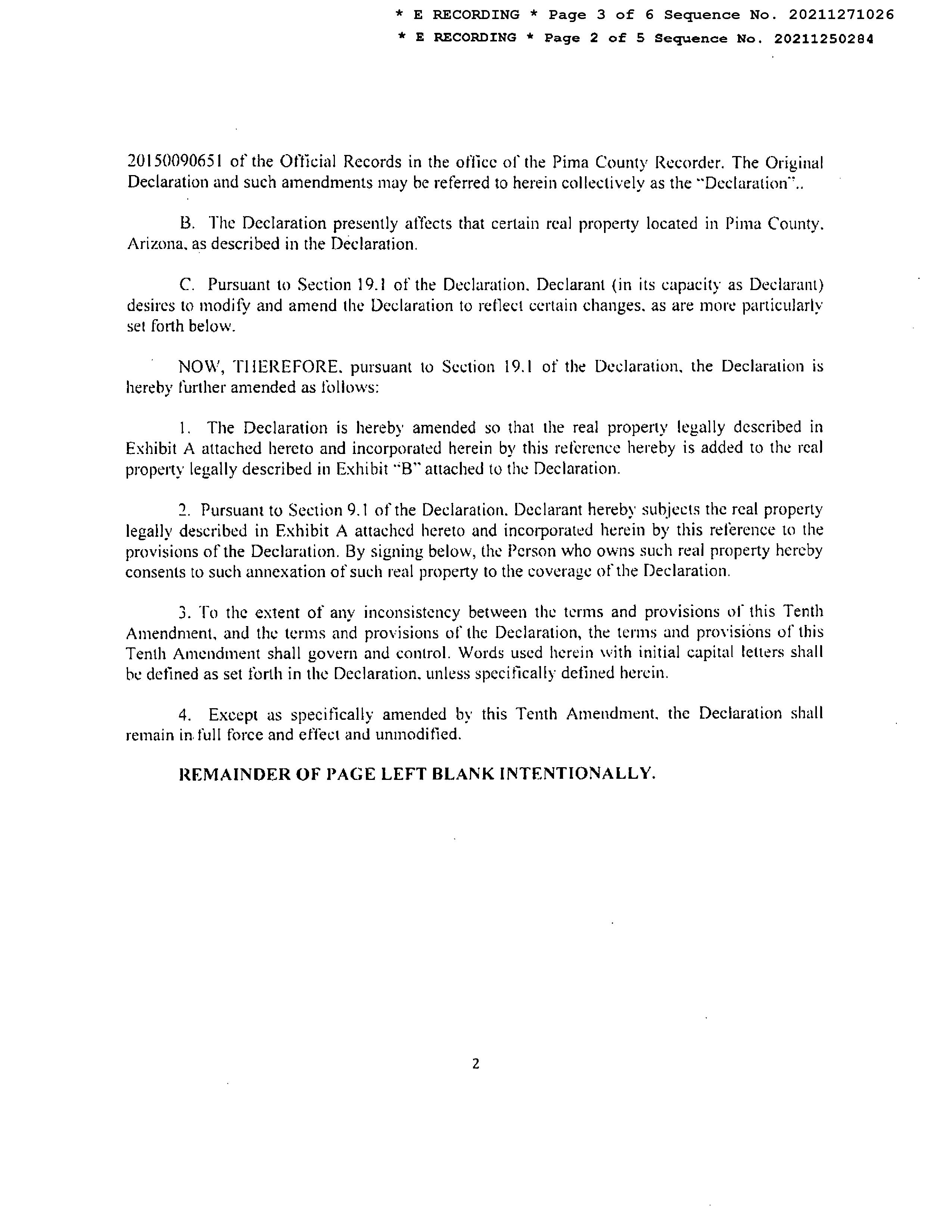 * E RECORDING * Page 3 of 6 Sequence No. 20211271026
* E RECORDING * Page 2 of 5 Sequence No. 20211250284

20150090651 of the Official Records in the office of the Pima County Recorder. The Original Declaration and such amendments may be referred to herein collectively as the "Declaration"..

B. The Declaration presently affects that certain real property located in Pima County, Arizona, as described in the Declaration.

C. Pursuant to Section 19.1 of the Declaration, Declarant (in its capacity as Declarant) desires to modify and amend the Declaration to reflect certain changes, as are more particularly set forth below.

NOW, THEREFORE, pursuant to Section 19.1 of the Declaration, the Declaration is hereby further amended as follows:

1. The Declaration is hereby amended so that the real property legally described in Exhibit A attached hereto and incorporated herein by this reference hereby is added to the real property legally described in Exhibit "B" attached to the Declaration.

2. Pursuant to Section 9.1 of the Declaration, Declarant hereby subjects the real property legally described in Exhibit A attached hereto and incorporated herein by this reference to the provisions of the Declaration. By signing below, the Person who owns such real property hereby consents to such annexation of such real property to the coverage of the Declaration.

3. To the extent of any inconsistency between the terms and provisions of this Tenth Amendment, and the terms and provisions of the Declaration, the terms and provisions of this Tenth Amendment shall govern and control. Words used herein with initial capital letters shall be defined as set forth in the Declaration, unless specifically defined herein.

4. Except as specifically amended by this Tenth Amendment, the Declaration shall remain in full force and effect and unmodified.

REMAINDER OF PAGE LEFT BLANK INTENTIONALLY.

2